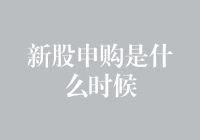 新股申购是什么时候